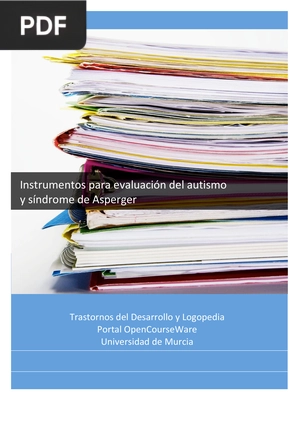 PDF

Instrumentos para evaluación del autismo y síndrome de Asperger

Trastornos del Desarrollo y Logopedia
Portal OpenCourseWare
Universidad de Murcia